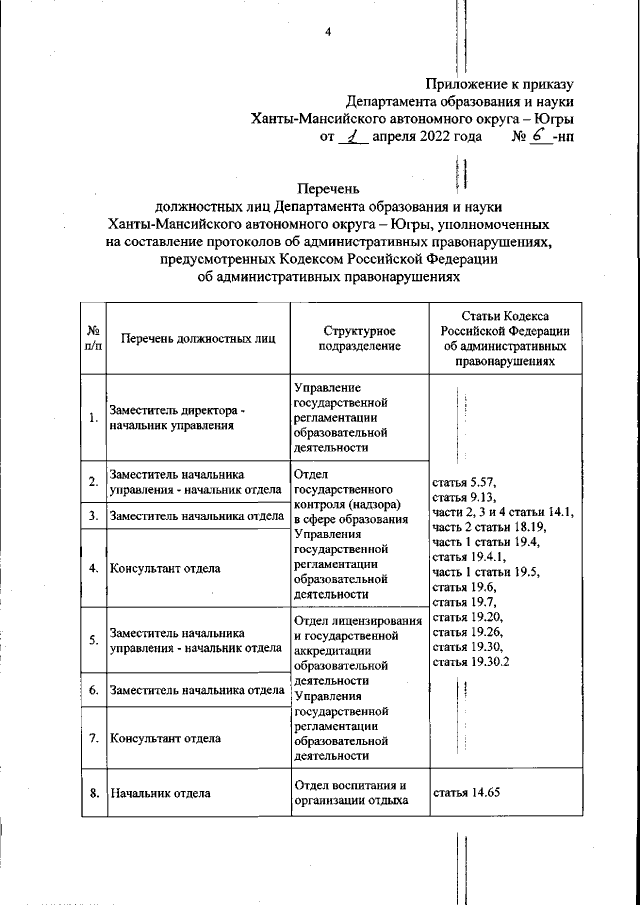 4

Приложение к приказу
Департамента образования и науки
Ханты-Мансийского автономного округа – Югры
от 1 апреля 2022 года № 6 -нп

Перечень
должностных лиц Департамента образования и науки
Ханты-Мансийского автономного округа – Югры, уполномоченных
на составление протоколов об административных правонарушениях,
предусмотренных Кодексом Российской Федерации
об административных правонарушениях

| № п/п | Перечень должностных лиц | Структурное подразделение | Статьи Кодекса Российской Федерации об административных правонарушениях |
|---|---|---|---|
| 1. | Заместитель директора - начальник управления | Управление государственной регламентации образовательной деятельности | статья 5.57, статья 9.13, части 2, 3 и 4 статьи 14.1, часть 2 статьи 18.19, часть 1 статьи 19.4, статья 19.4.1, часть 1 статьи 19.5, статья 19.6, статья 19.7, статья 19.20, статья 19.26, статья 19.30, статья 19.30.2 |
| 2. | Заместитель начальника управления - начальник отдела | Отдел государственного контроля (надзора) в сфере образования Управления государственной регламентации образовательной деятельности | |
| 3. | Заместитель начальника отдела | | |
| 4. | Консультант отдела | | |
| 5. | Заместитель начальника управления - начальник отдела | Отдел лицензирования и государственной аккредитации образовательной деятельности Управления государственной регламентации образовательной деятельности | |
| 6. | Заместитель начальника отдела | | |
| 7. | Консультант отдела | | |
| 8. | Начальник отдела | Отдел воспитания и организации отдыха | статья 14.65 |